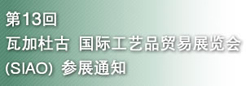 第13回
瓦加杜古 国际工艺品贸易展览会
(SIAO) 参展通知